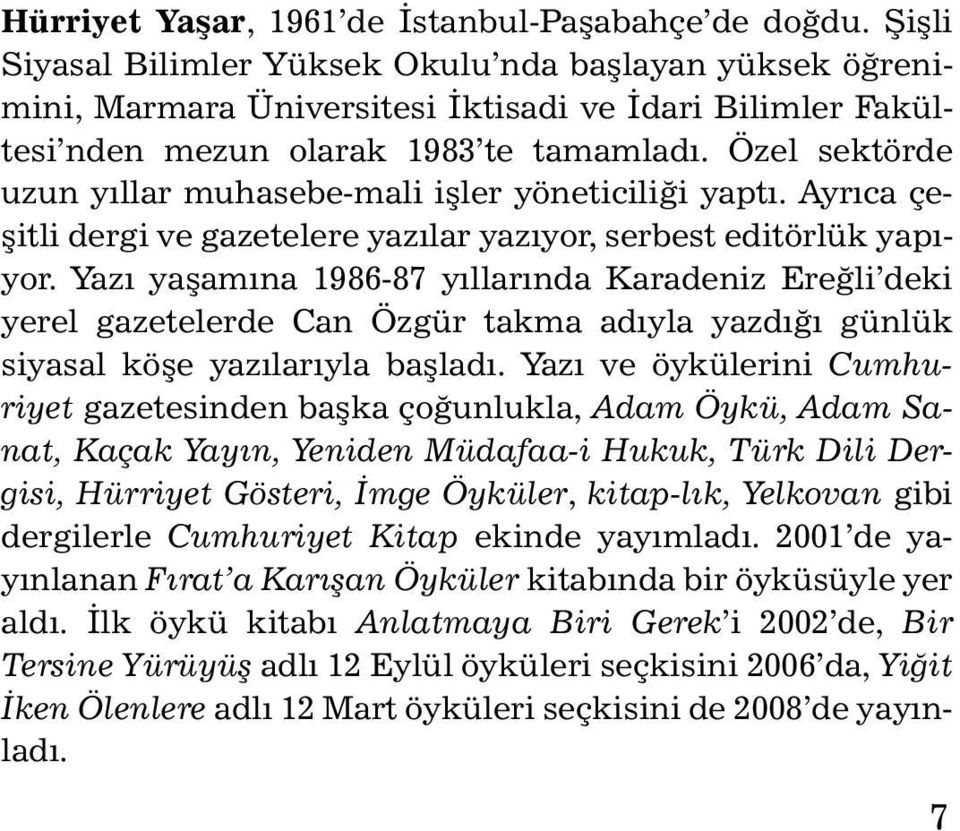 Hürriyet Yaşar, 1961'de İstanbul-Paşabahçe'de doğdu. Şişli Siyasal Bilimler Yüksek Okulu'nda başlayan yüksek öğrenimini, Marmara Üniversitesi İktisadi ve İdari Bilimler Fakültesi'nden mezun olarak 1983'te tamamladı. Özel sektörde uzun yıllar muhasebe-mali işler yöneticiliği yaptı. Ayrıca çeşitli dergi ve gazetelere yazılar yazıyor, serbest editörlük yapıyor. Yazı yaşamına 1986-87 yıllarında Karadeniz Ereğli'deki yerel gazetelerde Can Özgür takma adıyla yazdığı günlük siyasal köşe yazılarıyla başladı. Yazı ve öykülerini Cumhuriyet gazetesinden başka çoğunlukla, Adam Öykü, Adam Sanat, Kaçak Yayın, Yeniden Müdafaa-i Hukuk, Türk Dili Dergisi, Hürriyet Gösteri, İmge Öyküler, kitap-lık, Yelkovan gibi dergilerle Cumhuriyet Kitap ekinde yayımladı. 2001'de yayınlanan Fırat'a Karışan Öyküler kitabında bir öyküsüyle yer aldı. İlk öykü kitabı Anlatmaya Biri Gerek'i 2002'de, Bir Tersine Yürüyüş adlı 12 Eylül öyküleri seçkisini 2006'da, Yiğit İken Ölenlere adlı 12 Mart öyküleri seçkisini de 2008'de yayınladı.

7